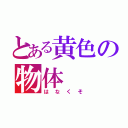 とある黄色の物体
はなくそ